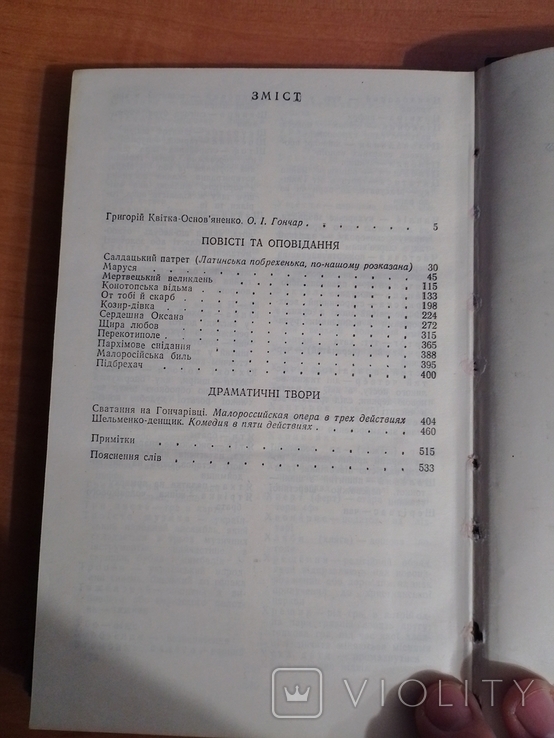 ЗМІСТ

Григорій Квітка-Основ'яненко. О. І. Гончар 5

ПОВІСТІ ТА ОПОВІДАННЯ

Салдацький патрет (Латинська побрехенька, по-нашому розказана) 30
Маруся 45
Мертвецький великдень 115
Конотопська відьма 133
От тобі й скарб 198
Козир-дівка 224
Сердешна Оксана 272
Щира любов 315
Перекотиполе 365
Пархімове снідання 388
Малоросійська биль 395
Підбрехач 400

ДРАМАТИЧНІ ТВОРИ

Сватання на Гончарівці. Малороссийская опера в трех действиях 404
Шельменко-денщик. Комедия в пяти действиях 460

Примітки 515

Пояснення слів 533

VIOLITY